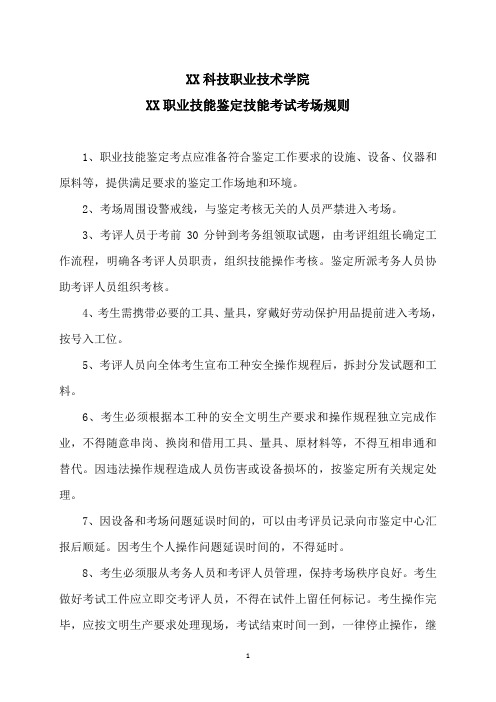 XX 科技职业技术学院

XX 职业技能鉴定技能考试考场规则

1、职业技能鉴定考点应准备符合鉴定工作要求的设施、设备、仪器和原料等，提供满足要求的鉴定工作场地和环境。

2、考场周围设警戒线，与鉴定考核无关的人员严禁进入考场。

3、考评人员于考前 30 分钟到考务组领取试题，由考评组组长确定工作流程，明确各考评人员职责，组织技能操作考核。鉴定所派考务人员协助考评人员组织考核。

4、考生需携带必要的工具、量具，穿戴好劳动保护用品提前进入考场，按号入工位。

5、考评人员向全体考生宣布工种安全操作规程后，拆封分发试题和工料。

6、考生必须根据本工种的安全文明生产要求和操作规程独立完成作业，不得随意串岗、换岗和借用工具、量具、原材料等，不得互相串通和替代。因违法操作规程造成人员伤害或设备损坏的，按鉴定所有关规定处理。

7、因设备和考场问题延误时间的，可以由考评员记录向市鉴定中心汇报后顺延。因考生个人操作问题延误时间的，不得延时。

8、考生必须服从考务人员和考评人员管理，保持考场秩序良好。考生做好考试工件应立即交考评人员，不得在试件上留任何标记。考生操作完毕，应按文明生产要求处理现场，考试结束时间一到，一律停止操作，继

1